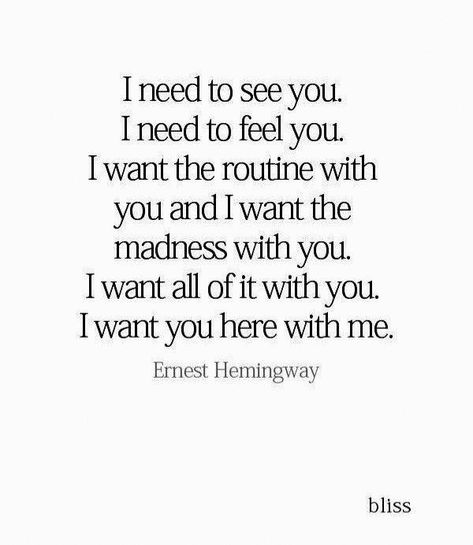 I need to see you.
I need to feel you.
I want the routine with you and I want the madness with you.
I want all of it with you.
I want you here with me.

Ernest Hemingway

bliss